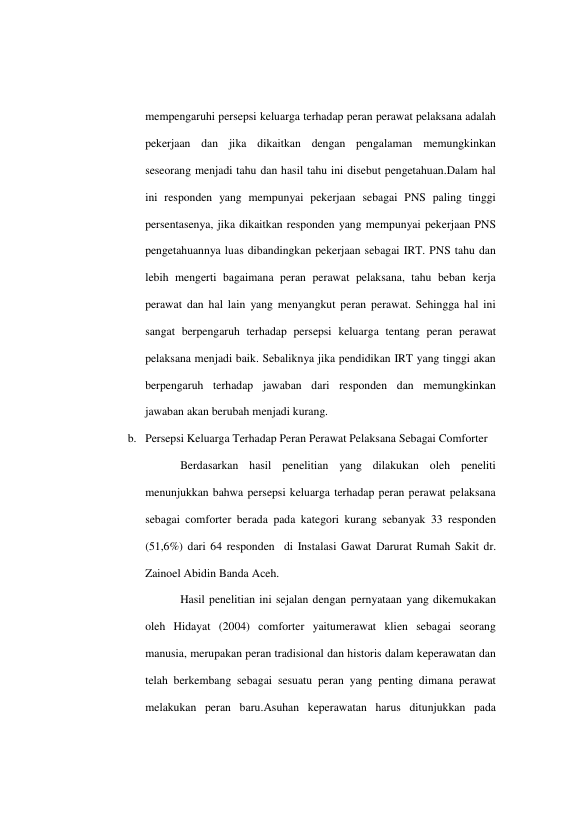 mempengaruhi persepsi keluarga terhadap peran perawat pelaksana adalah pekerjaan dan jika dikaitkan dengan pengalaman memungkinkan seseorang menjadi tahu dan hasil tahu ini disebut pengetahuan.Dalam hal ini responden yang mempunyai pekerjaan sebagai PNS paling tinggi persentasenya, jika dikaitkan responden yang mempunyai pekerjaan PNS pengetahuannya luas dibandingkan pekerjaan sebagai IRT. PNS tahu dan lebih mengerti bagaimana peran perawat pelaksana, tahu beban kerja perawat dan hal lain yang menyangkut peran perawat. Sehingga hal ini sangat berpengaruh terhadap persepsi keluarga tentang peran perawat pelaksana menjadi baik. Sebaliknya jika pendidikan IRT yang tinggi akan berpengaruh terhadap jawaban dari responden dan memungkinkan jawaban akan berubah menjadi kurang.

b. Persepsi Keluarga Terhadap Peran Perawat Pelaksana Sebagai Comforter

Berdasarkan hasil penelitian yang dilakukan oleh peneliti menunjukkan bahwa persepsi keluarga terhadap peran perawat pelaksana sebagai comforter berada pada kategori kurang sebanyak 33 responden (51,6%) dari 64 responden di Instalasi Gawat Darurat Rumah Sakit dr. Zainoel Abidin Banda Aceh.

Hasil penelitian ini sejalan dengan pernyataan yang dikemukakan oleh Hidayat (2004) comforter yaitumerawat klien sebagai seorang manusia, merupakan peran tradisional dan historis dalam keperawatan dan telah berkembang sebagai sesuatu peran yang penting dimana perawat melakukan peran baru.Asuhan keperawatan harus ditunjukkan pada